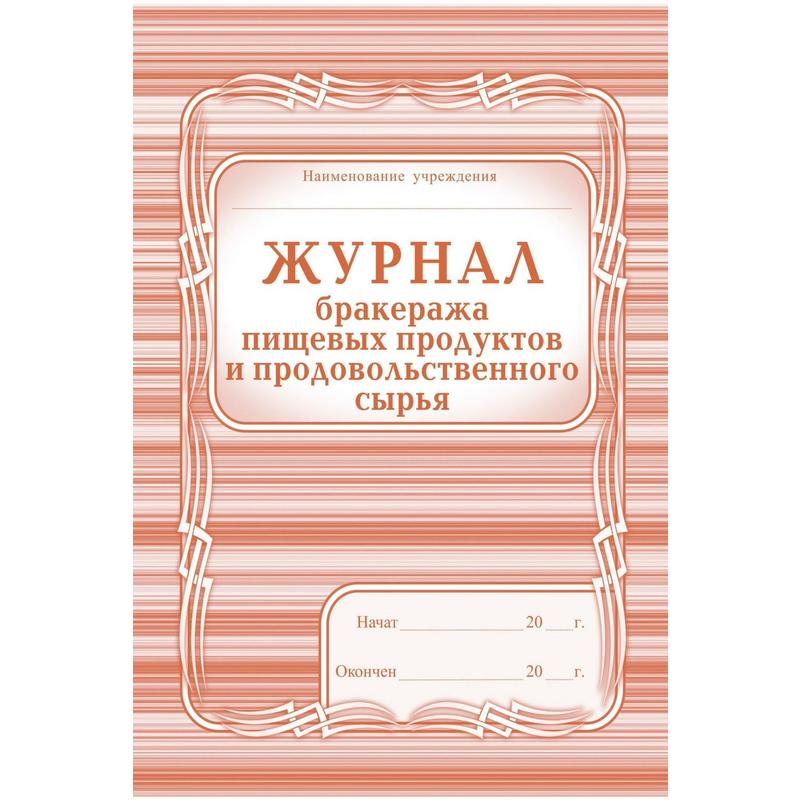 Наименование учреждения

ЖУРНАЛ
бракеража
пищевых продуктов
и продовольственного
сырья

Начат ________________ 20 ___ г.

Окончен ________________ 20 ___ г.